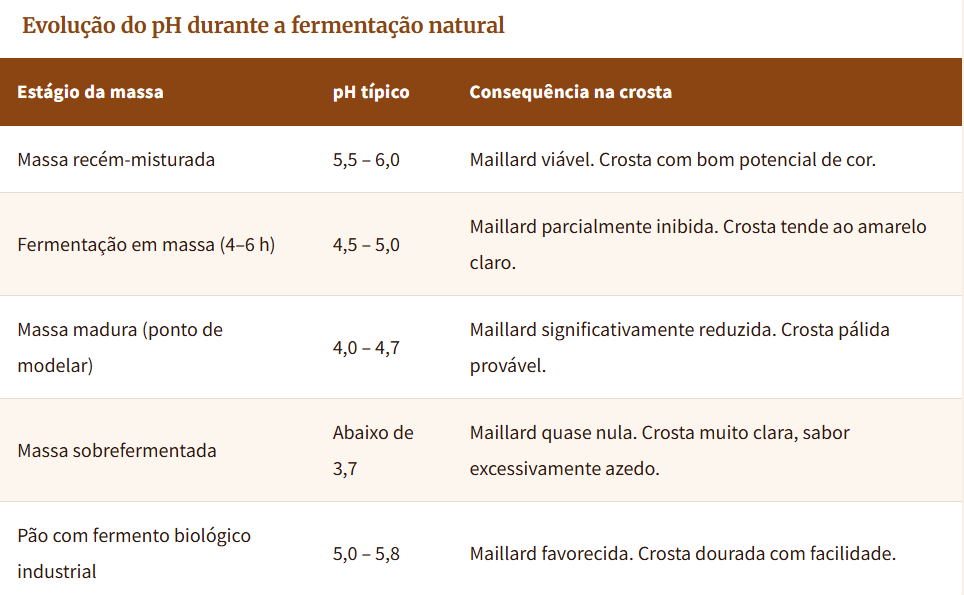 Evolução do pH durante a fermentação natural

| Estágio da massa | pH típico | Consequência na crosta |
|---|---|---|
| Massa recém-misturada | 5,5 – 6,0 | Maillard viável. Crosta com bom potencial de cor. |
| Fermentação em massa (4–6 h) | 4,5 – 5,0 | Maillard parcialmente inibida. Crosta tende ao amarelo claro. |
| Massa madura (ponto de modelar) | 4,0 – 4,7 | Maillard significativamente reduzida. Crosta pálida provável. |
| Massa sobrefermentada | Abaixo de 3,7 | Maillard quase nula. Crosta muito clara, sabor excessivamente azedo. |
| Pão com fermento biológico industrial | 5,0 – 5,8 | Maillard favorecida. Crosta dourada com facilidade. |